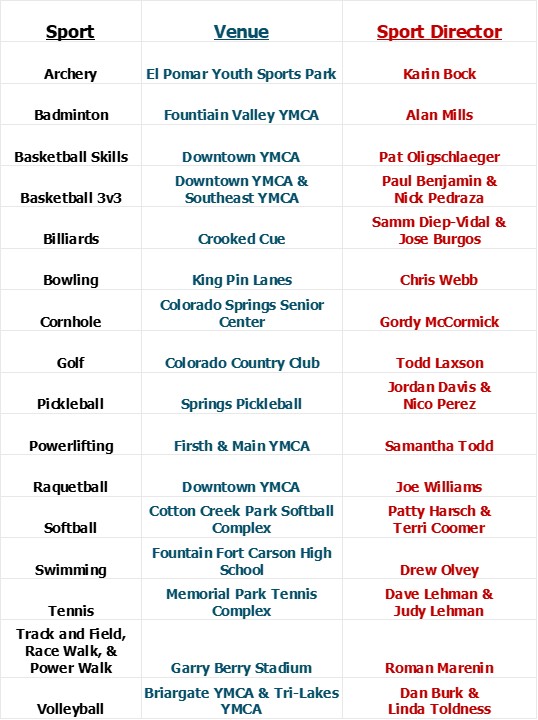 | Sport | Venue | Sport Director |
|---|---|---|
| Archery | El Pomar Youth Sports Park | Karin Bock |
| Badminton | Fountiain Valley YMCA | Alan Mills |
| Basketball Skills | Downtown YMCA | Pat Oligschlaeger |
| Basketball 3v3 | Downtown YMCA & Southeast YMCA | Paul Benjamin & Nick Pedraza |
| Billiards | Crooked Cue | Samm Diep-Vidal & Jose Burgos |
| Bowling | King Pin Lanes | Chris Webb |
| Cornhole | Colorado Springs Senior Center | Gordy McCormick |
| Golf | Colorado Country Club | Todd Laxson |
| Pickleball | Springs Pickleball | Jordan Davis & Nico Perez |
| Powerlifting | Firsth & Main YMCA | Samantha Todd |
| Raquetball | Downtown YMCA | Joe Williams |
| Softball | Cotton Creek Park Softball Complex | Patty Harsch & Terri Coomer |
| Swimming | Fountain Fort Carson High School | Drew Olvey |
| Tennis | Memorial Park Tennis Complex | Dave Lehman & Judy Lehman |
| Track and Field, Race Walk, & Power Walk | Garry Berry Stadium | Roman Marenin |
| Volleyball | Briargate YMCA & Tri-Lakes YMCA | Dan Burk & Linda Toldness |